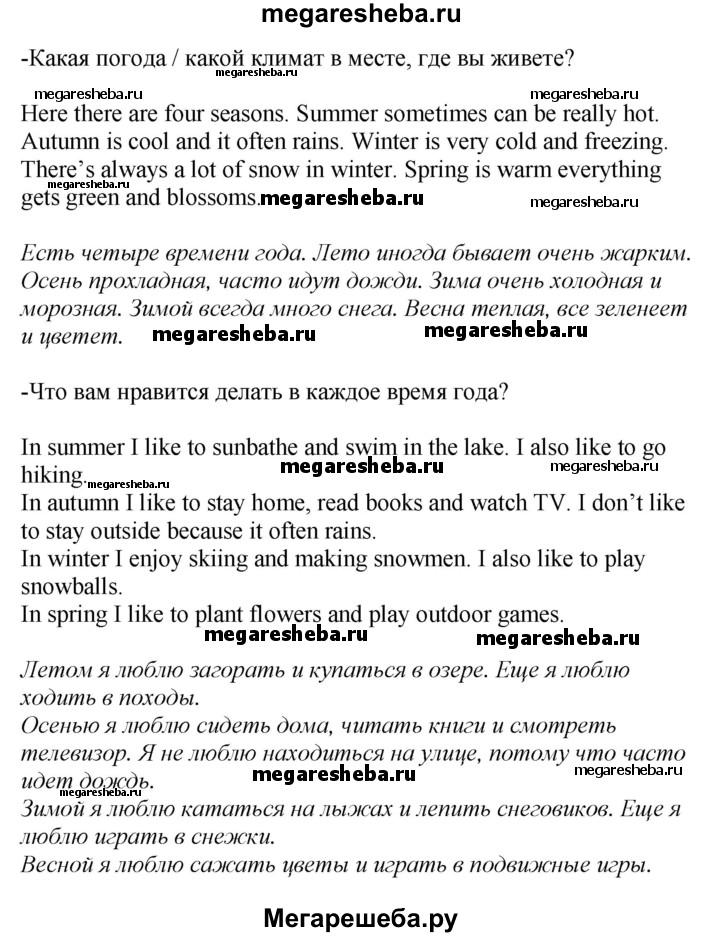 megaresheba.ru

-Какая погода / какой климат в месте, где вы живете?
megaresheba.ru

megaresheba.ru megaresheba.ru

Here there are four seasons. Summer sometimes can be really hot. Autumn is cool and it often rains. Winter is very cold and freezing. There's always a lot of snow in winter. Spring is warm everything gets green and blossoms. megaresheba.ru megaresheba.ru megaresheba.ru

Есть четыре времени года. Лето иногда бывает очень жарким. Осень прохладная, часто идут дожди. Зима очень холодная и морозная. Зимой всегда много снега. Весна теплая, все зеленеет и цветет. megaresheba.ru megaresheba.ru

-Что вам нравится делать в каждое время года?

In summer I like to sunbathe and swim in the lake. I also like to go hiking. megaresheba.ru megaresheba.ru megaresheba.ru
In autumn I like to stay home, read books and watch TV. I don't like to stay outside because it often rains.
In winter I enjoy skiing and making snowmen. I also like to play snowballs.
In spring I like to plant flowers and play outdoor games.
megaresheba.ru megaresheba.ru

Летом я люблю загорать и купаться в озере. Еще я люблю ходить в походы.
Осенью я люблю сидеть дома, читать книги и смотреть телевизор. Я не люблю находиться на улице, потому что часто идет дождь. megaresheba.ru megaresheba.ru megaresheba.ru
Зимой я люблю кататься на лыжах и лепить снеговиков. Еще я люблю играть в снежки.
Весной я люблю сажать цветы и играть в подвижные игры.

Мегарешеба.ру